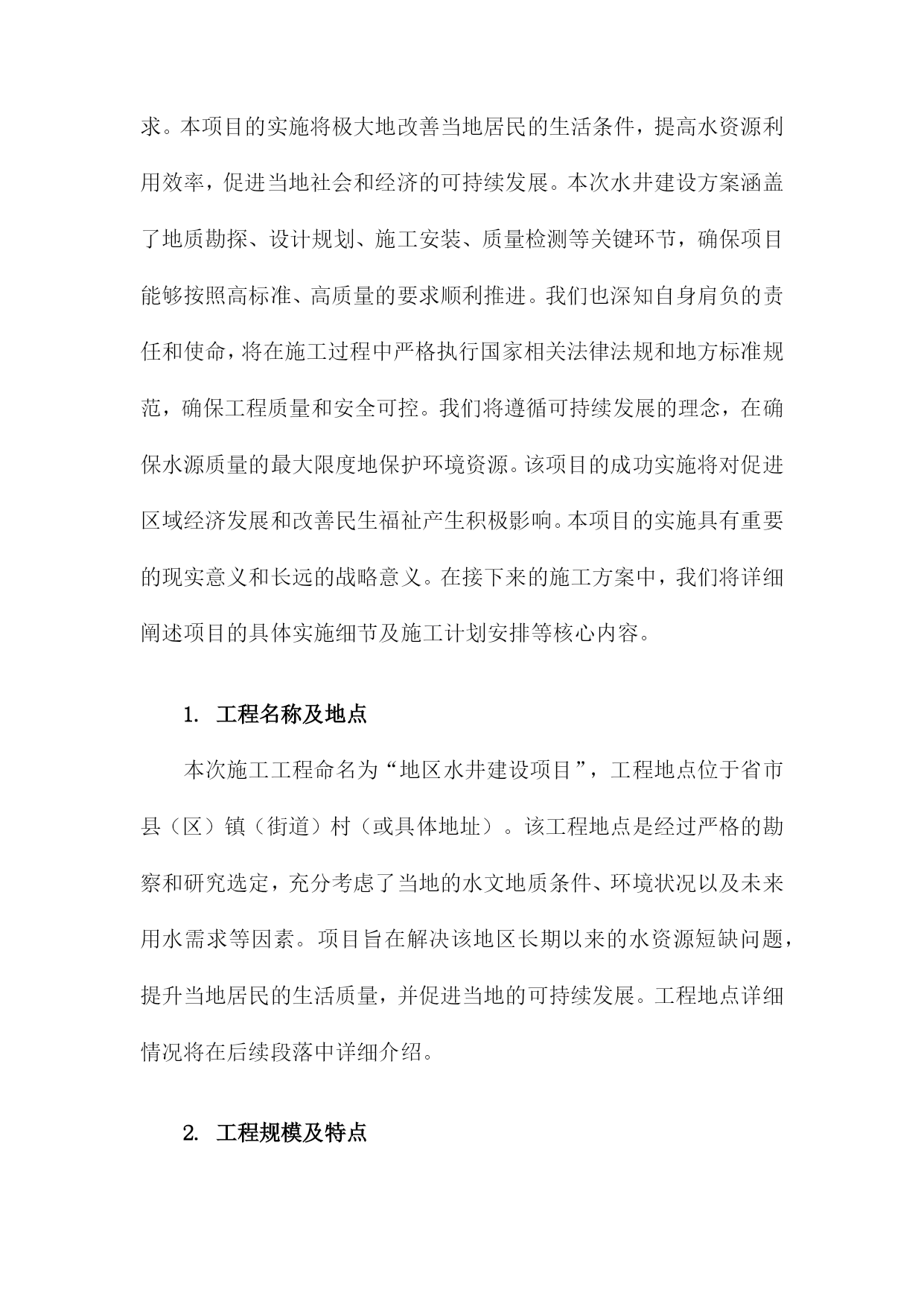 求。本项目的实施将极大地改善当地居民的生活条件，提高水资源利用效率，促进当地社会和经济的可持续发展。本次水井建设方案涵盖了地质勘探、设计规划、施工安装、质量检测等关键环节，确保项目能够按照高标准、高质量的要求顺利推进。我们也深知自身肩负的责任和使命，将在施工过程中严格执行国家相关法律法规和地方标准规范，确保工程质量和安全可控。我们将遵循可持续发展的理念，在确保水源质量的最大限度地保护环境资源。该项目的成功实施将对促进区域经济发展和改善民生福祉产生积极影响。本项目的实施具有重要的现实意义和长远的战略意义。在接下来的施工方案中，我们将详细阐述项目的具体实施细节及施工计划安排等核心内容。

1. 工程名称及地点

本次施工工程命名为“地区水井建设项目”，工程地点位于省市县（区）镇（街道）村（或具体地址）。该工程地点是经过严格的勘察和研究选定，充分考虑了当地的水文地质条件、环境状况以及未来用水需求等因素。项目旨在解决该地区长期以来的水资源短缺问题，提升当地居民的生活质量，并促进当地的可持续发展。工程地点详细情况将在后续段落中详细介绍。

2. 工程规模及特点